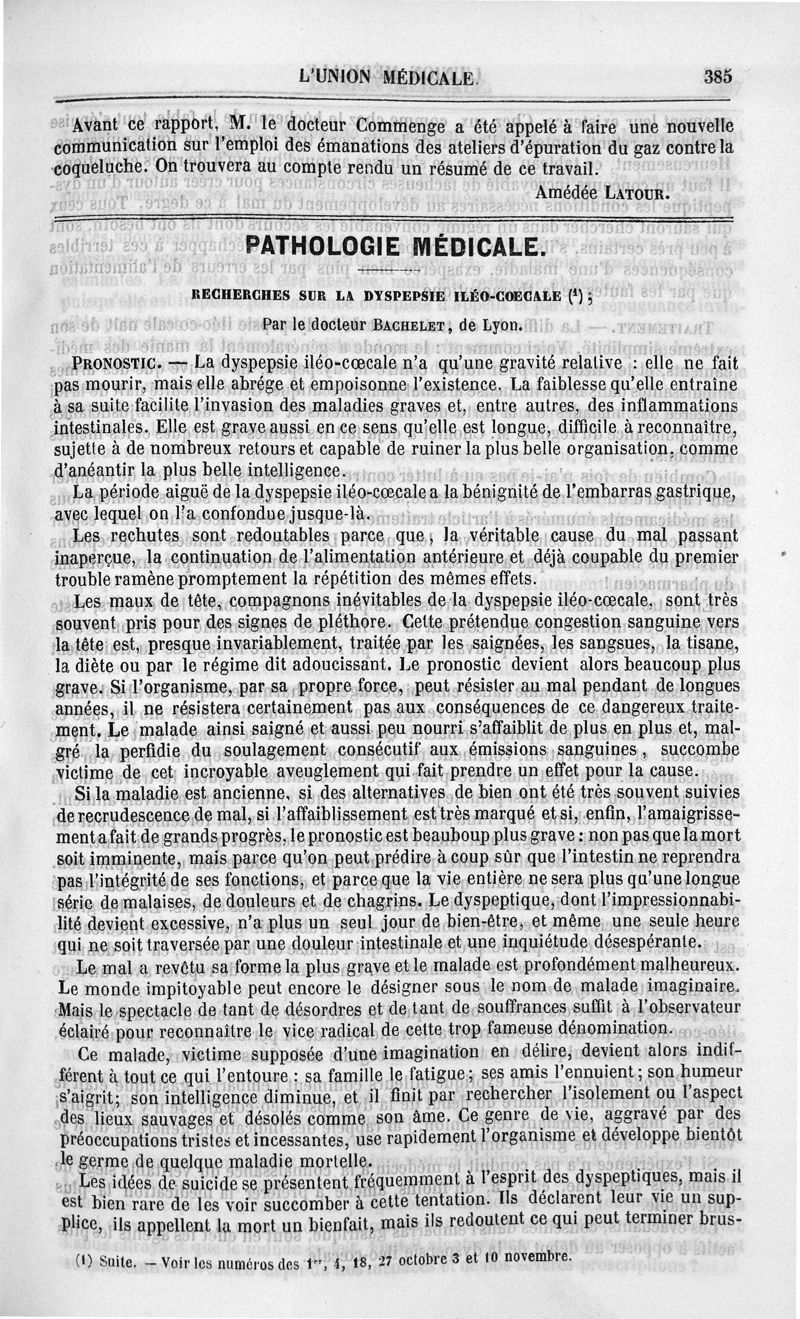 L'UNION MÉDICALE. 385

Avant ce rapport, M. le docteur Commenge a été appelé à faire une nouvelle communication sur l'emploi des émanations des ateliers d'épuration du gaz contre la coqueluche. On trouvera au compte rendu un résumé de ce travail.

Amédée LATOUR.

PATHOLOGIE MÉDICALE.

RECHERCHES SUR LA DYSPEPSIE ILÉO-COECALE (1);

Par le docteur BACHELET, de Lyon.

PRONOSTIC. — La dyspepsie iléo-cœcale n'a qu'une gravité relative : elle ne fait pas mourir, mais elle abrége et empoisonne l'existence. La faiblesse qu'elle entraîne à sa suite facilite l'invasion des maladies graves et, entre autres, des inflammations intestinales. Elle est grave aussi en ce sens qu'elle est longue, difficile à reconnaître, sujette à de nombreux retours et capable de ruiner la plus belle organisation, comme d'anéantir la plus belle intelligence.

La période aiguë de la dyspepsie iléo-cœcale a la bénignité de l'embarras gastrique, avec lequel on l'a confondue jusque-là.

Les rechutes sont redoutables parce que, la véritable cause du mal passant inaperçue, la continuation de l'alimentation antérieure et déjà coupable du premier trouble ramène promptement la répétition des mêmes effets.

Les maux de tête, compagnons inévitables de la dyspepsie iléo-cœcale, sont très souvent pris pour des signes de pléthore. Cette prétendue congestion sanguine vers la tête est, presque invariablement, traitée par les saignées, les sangsues, la tisane, la diète ou par le régime dit adoucissant. Le pronostic devient alors beaucoup plus grave. Si l'organisme, par sa propre force, peut résister au mal pendant de longues années, il ne résistera certainement pas aux conséquences de ce dangereux traitement. Le malade ainsi saigné et aussi peu nourri s'affaiblit de plus en plus et, malgré la perfidie du soulagement consécutif aux émissions sanguines, succombe victime de cet incroyable aveuglement qui fait prendre un effet pour la cause.

Si la maladie est ancienne, si des alternatives de bien ont été très souvent suivies de recrudescence de mal, si l'affaiblissement est très marqué et si, enfin, l'amaigrissement a fait de grands progrès, le pronostic est beauboup plus grave : non pas que la mort soit imminente, mais parce qu'on peut prédire à coup sûr que l'intestin ne reprendra pas l'intégrité de ses fonctions, et parce que la vie entière ne sera plus qu'une longue série de malaises, de douleurs et de chagrins. Le dyspeptique, dont l'impressionnabilité devient excessive, n'a plus un seul jour de bien-être, et même une seule heure qui ne soit traversée par une douleur intestinale et une inquiétude désespérante.

Le mal a revêtu sa forme la plus grave et le malade est profondément malheureux. Le monde impitoyable peut encore le désigner sous le nom de malade imaginaire. Mais le spectacle de tant de désordres et de tant de souffrances suffit à l'observateur éclairé pour reconnaître le vice radical de cette trop fameuse dénomination.

Ce malade, victime supposée d'une imagination en délire, devient alors indifférent à tout ce qui l'entoure : sa famille le fatigue; ses amis l'ennuient; son humeur s'aigrit; son intelligence diminue, et il finit par rechercher l'isolement ou l'aspect des lieux sauvages et désolés comme son âme. Ce genre de vie, aggravé par des préoccupations tristes et incessantes, use rapidement l'organisme et développe bientôt le germe de quelque maladie mortelle.

Les idées de suicide se présentent fréquemment à l'esprit des dyspeptiques, mais il est bien rare de les voir succomber à cette tentation. Ils déclarent leur vie un supplice, ils appellent la mort un bienfait, mais ils redoutent ce qui peut terminer brus-

(1) Suite. — Voir les numéros des 1er, 4, 18, 27 octobre 3 et 10 novembre.